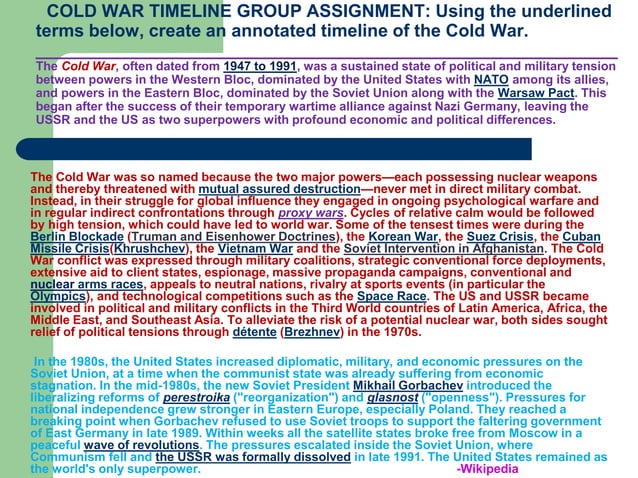 COLD WAR TIMELINE GROUP ASSIGNMENT: Using the underlined terms below, create an annotated timeline of the Cold War.

The Cold War, often dated from 1947 to 1991, was a sustained state of political and military tension between powers in the Western Bloc, dominated by the United States with NATO among its allies, and powers in the Eastern Bloc, dominated by the Soviet Union along with the Warsaw Pact. This began after the success of their temporary wartime alliance against Nazi Germany, leaving the USSR and the US as two superpowers with profound economic and political differences.

The Cold War was so named because the two major powers—each possessing nuclear weapons and thereby threatened with mutual assured destruction—never met in direct military combat. Instead, in their struggle for global influence they engaged in ongoing psychological warfare and in regular indirect confrontations through proxy wars. Cycles of relative calm would be followed by high tension, which could have led to world war. Some of the tensest times were during the Berlin Blockade (Truman and Eisenhower Doctrines), the Korean War, the Suez Crisis, the Cuban Missile Crisis(Khrushchev), the Vietnam War and the Soviet Intervention in Afghanistan. The Cold War conflict was expressed through military coalitions, strategic conventional force deployments, extensive aid to client states, espionage, massive propaganda campaigns, conventional and nuclear arms races, appeals to neutral nations, rivalry at sports events (in particular the Olympics), and technological competitions such as the Space Race. The US and USSR became involved in political and military conflicts in the Third World countries of Latin America, Africa, the Middle East, and Southeast Asia. To alleviate the risk of a potential nuclear war, both sides sought relief of political tensions through détente (Brezhnev) in the 1970s.

In the 1980s, the United States increased diplomatic, military, and economic pressures on the Soviet Union, at a time when the communist state was already suffering from economic stagnation. In the mid-1980s, the new Soviet President Mikhail Gorbachev introduced the liberalizing reforms of perestroika ("reorganization") and glasnost ("openness"). Pressures for national independence grew stronger in Eastern Europe, especially Poland. They reached a breaking point when Gorbachev refused to use Soviet troops to support the faltering government of East Germany in late 1989. Within weeks all the satellite states broke free from Moscow in a peaceful wave of revolutions. The pressures escalated inside the Soviet Union, where Communism fell and the USSR was formally dissolved in late 1991. The United States remained as the world's only superpower. -Wikipedia